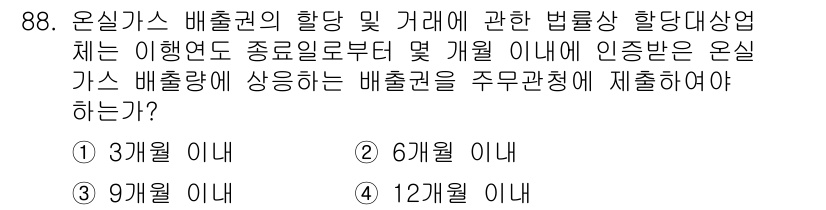 88. 온실가스 배출권의 할당 및 거래에 관한 법률상 할당대상업체는 이행연도 종료일로부터 몇 개월 이내에 인증받은 온실가스 배출량에 상응하는 배출권을 주무관청에 제출하여야 하는가?

① 3개월 이내
② 6개월 이내
③ 9개월 이내
④ 12개월 이내